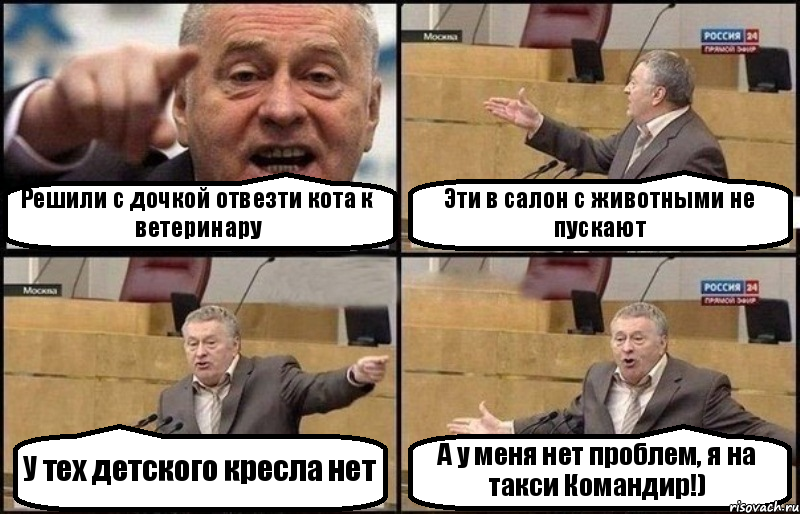 Решили с дочкой отвезти кота к ветеринару

Москва

РОССИЯ 24
ПРЯМОЙ ЭФИР

Эти в салон с животными не пускают

Москва

У тех детского кресла нет

РОССИЯ 24
ПРЯМОЙ ЭФИР

А у меня нет проблем, я на такси Командир!)

risovach.ru